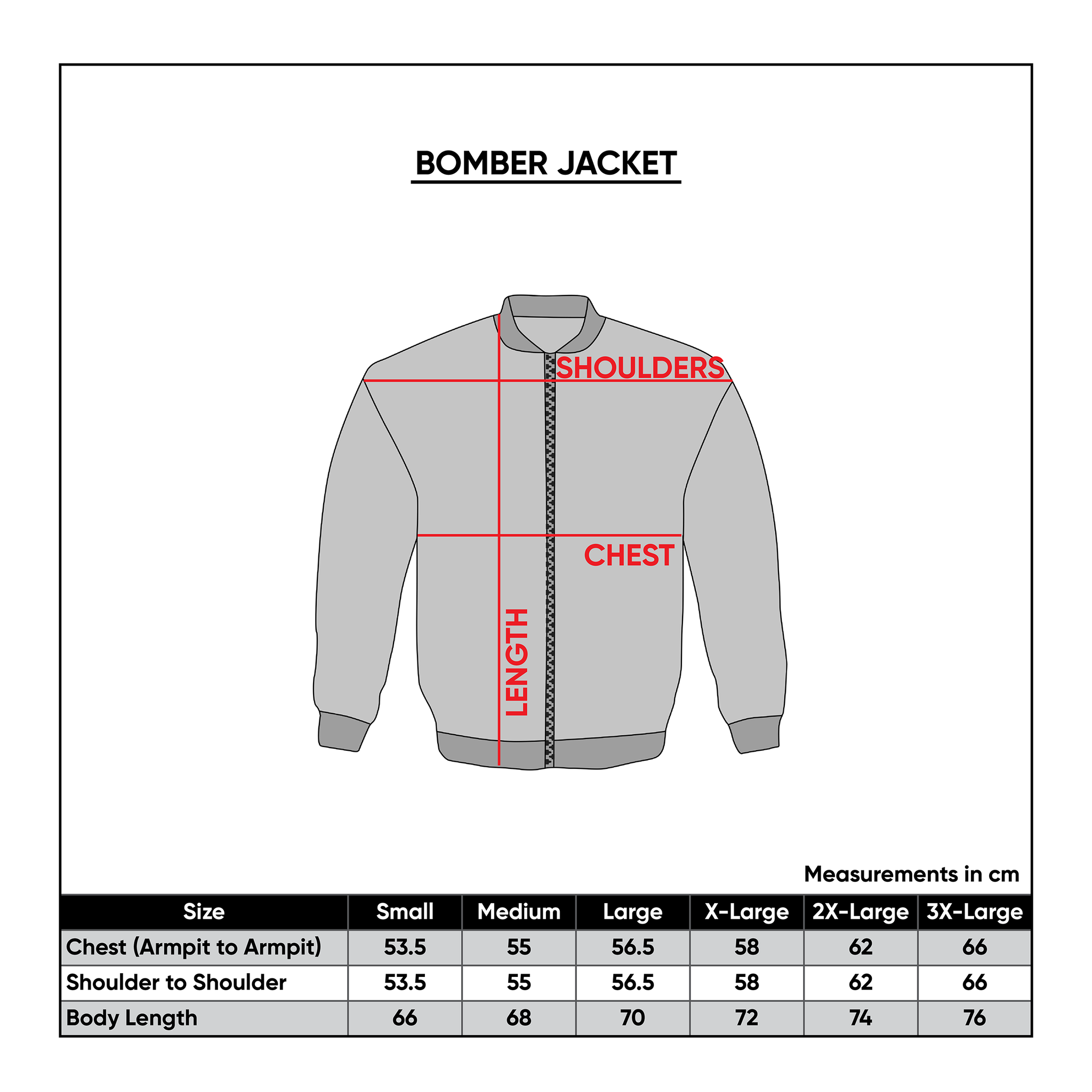 BOMBER JACKET

SHOULDERS

CHEST

LENGTH

Measurements in cm

| Size | Small | Medium | Large | X-Large | 2X-Large | 3X-Large |
|---|---|---|---|---|---|---|
| Chest (Armpit to Armpit) | 53.5 | 55 | 56.5 | 58 | 62 | 66 |
| Shoulder to Shoulder | 53.5 | 55 | 56.5 | 58 | 62 | 66 |
| Body Length | 66 | 68 | 70 | 72 | 74 | 76 |